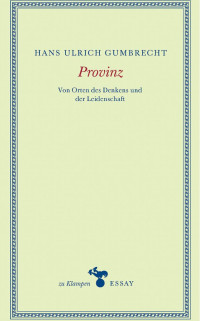 HANS ULRICH GUMBRECHT

Provinz

Von Orten des Denkens und der Leidenschaft

zu Klampen ESSAY